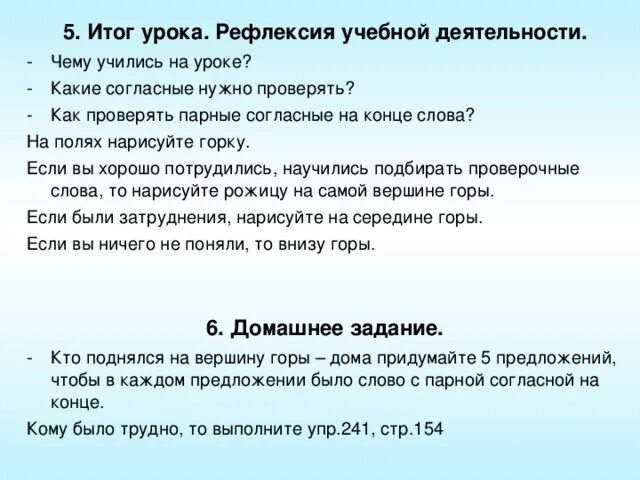 5. Итог урока. Рефлексия учебной деятельности.

- Чему учились на уроке?
- Какие согласные нужно проверять?
- Как проверять парные согласные на конце слова?

На полях нарисуйте горку.

Если вы хорошо потрудились, научились подбирать проверочные слова, то нарисуйте рожицу на самой вершине горы.

Если были затруднения, нарисуйте на середине горы.

Если вы ничего не поняли, то внизу горы.

6. Домашнее задание.

- Кто поднялся на вершину горы – дома придумайте 5 предложений, чтобы в каждом предложении было слово с парной согласной на конце.

Кому было трудно, то выполните упр.241, стр.154